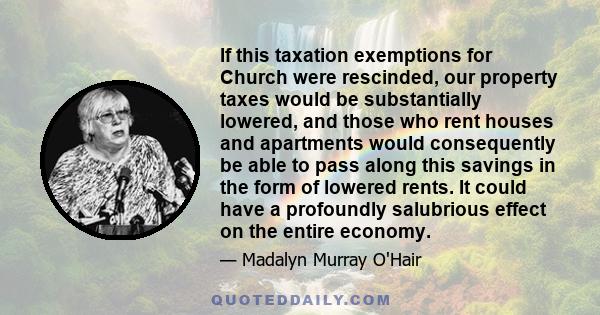 If this taxation exemptions for Church were rescinded, our property taxes would be substantially lowered, and those who rent houses and apartments would consequently be able to pass along this savings in the form of lowered rents. It could have a profoundly salubrious effect on the entire economy.

— Madalyn Murray O'Hair

QUOTEDDAILY.COM